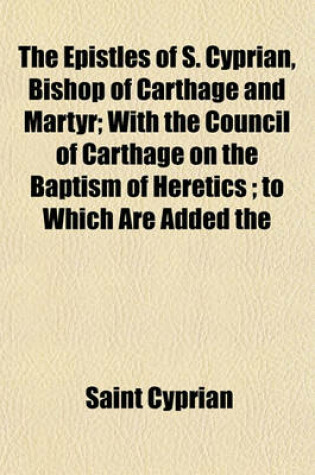 The Epistles of S. Cyprian, Bishop of Carthage and Martyr; With the Council of Carthage on the Baptism of Heretics ; to Which Are Added the

Saint Cyprian